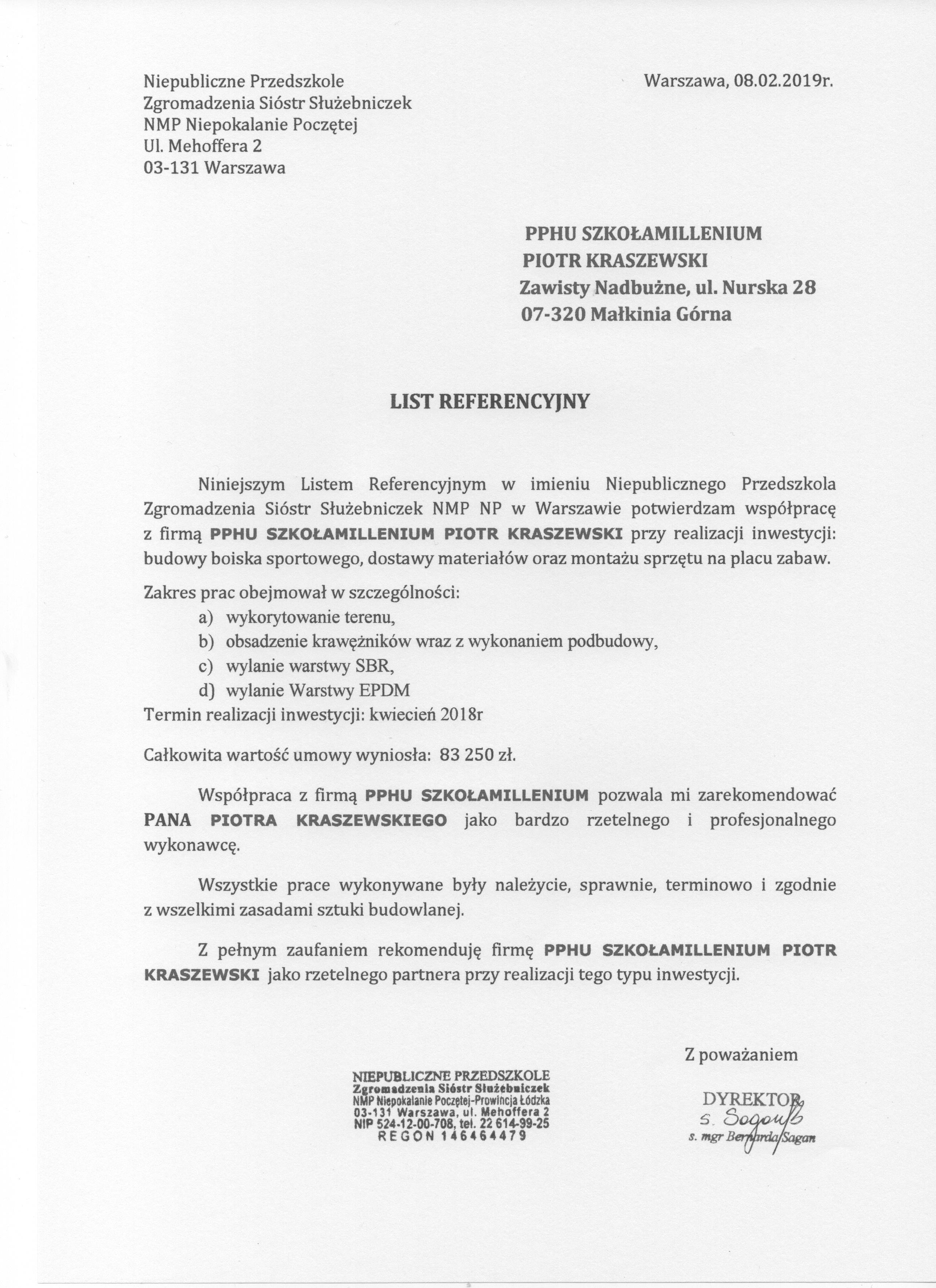 Niepubliczne Przedszkole
Zgromadzenia Sióstr Służebniczek
NMP Niepokalanie Poczętej
Ul. Mehoffera 2
03-131 Warszawa

Warszawa, 08.02.2019r.

PPHU SZKOŁAMILLENIUM
PIOTR KRASZEWSKI
Zawisty Nadbużne, ul. Nurska 28
07-320 Małkinia Górna

LIST REFERENCYJNY

Niniejszym Listem Referencyjnym w imieniu Niepublicznego Przedszkola Zgromadzenia Sióstr Służebniczek NMP NP w Warszawie potwierdzam współpracę z firmą PPHU SZKOŁAMILLENIUM PIOTR KRASZEWSKI przy realizacji inwestycji: budowy boiska sportowego, dostawy materiałów oraz montażu sprzętu na placu zabaw.

Zakres prac obejmował w szczególności:
a) wykorytowanie terenu,
b) obsadzenie krawężników wraz z wykonaniem podbudowy,
c) wylanie warstwy SBR,
d) wylanie Warstwy EPDM
Termin realizacji inwestycji: kwiecień 2018r

Całkowita wartość umowy wyniosła: 83 250 zł.

Współpraca z firmą PPHU SZKOŁAMILLENIUM pozwala mi zarekomendować PANA PIOTRA KRASZEWSKIEGO jako bardzo rzetelnego i profesjonalnego wykonawcę.

Wszystkie prace wykonywane były należycie, sprawnie, terminowo i zgodnie z wszelkimi zasadami sztuki budowlanej.

Z pełnym zaufaniem rekomenduję firmę PPHU SZKOŁAMILLENIUM PIOTR KRASZEWSKI jako rzetelnego partnera przy realizacji tego typu inwestycji.

Z poważaniem

NIEPUBLICZNE PRZEDSZKOLE
Zgromadzenia Sióstr Służebniczek
NMP Niepokalanie Poczętej-Prowincja Łódzka
03-131 Warszawa, ul. Mehoffera 2
NIP 524-12-00-708, tel. 22 614-99-25
REGON 146464479

DYREKTOR
s. Sagan
s. mgr Bernarda Sagan